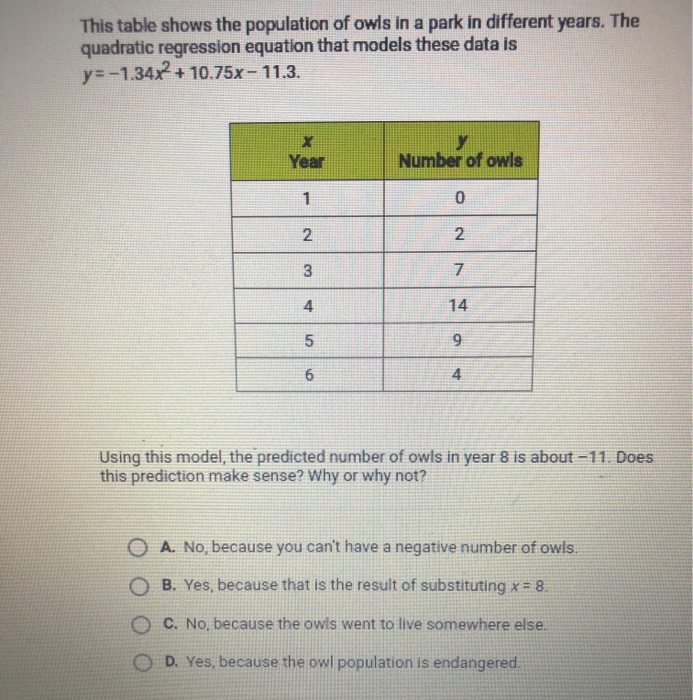 This table shows the population of owls in a park in different years. The quadratic regression equation that models these data is $y = -1.34x^2 + 10.75x - 11.3$.

| $x$ Year | $y$ Number of owls |
|---|---|
| 1 | 0 |
| 2 | 2 |
| 3 | 7 |
| 4 | 14 |
| 5 | 9 |
| 6 | 4 |

Using this model, the predicted number of owls in year 8 is about $-11$. Does this prediction make sense? Why or why not?

A. No, because you can't have a negative number of owls.

B. Yes, because that is the result of substituting $x = 8$.

C. No, because the owls went to live somewhere else.

D. Yes, because the owl population is endangered.